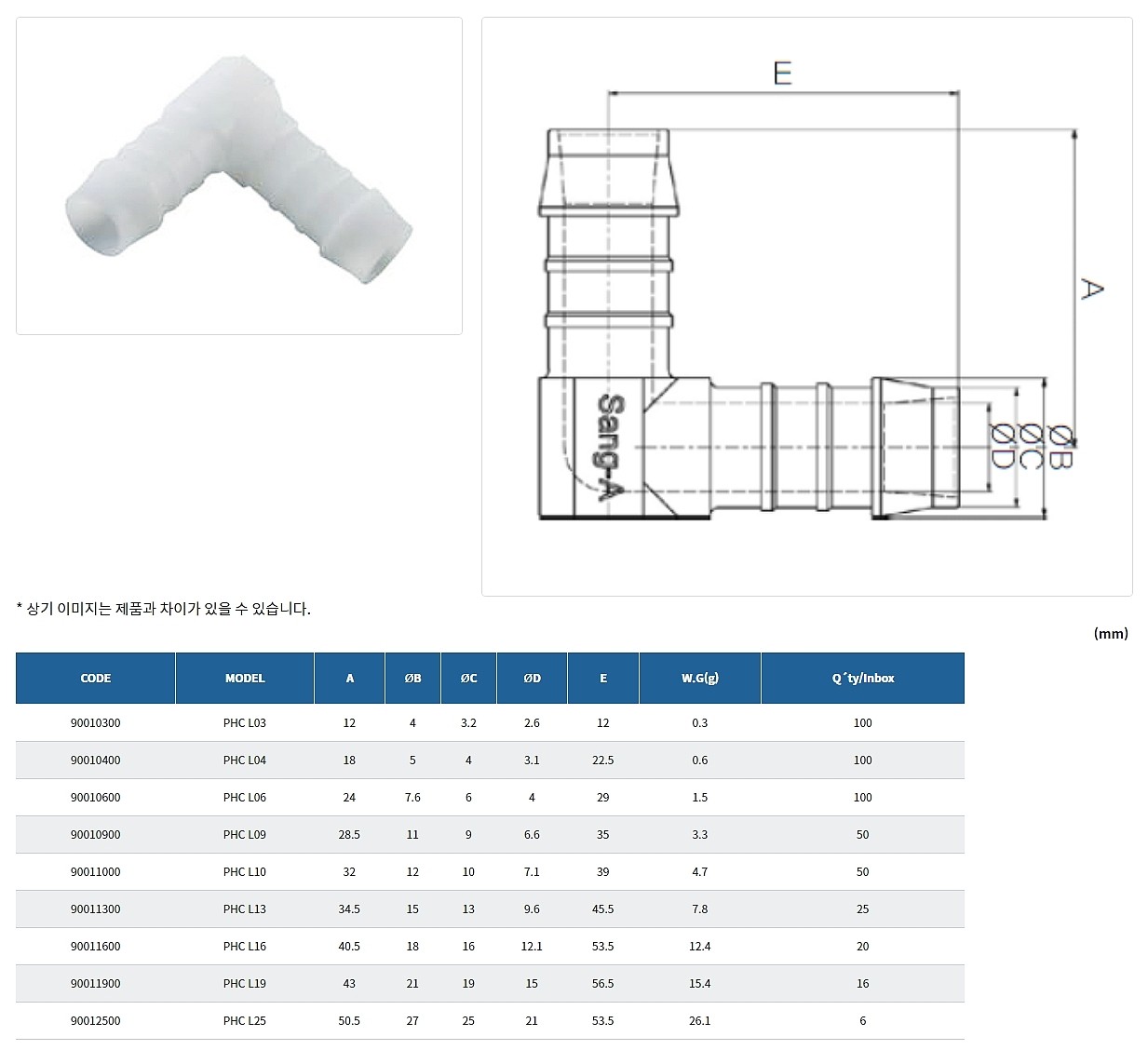 E

A

Sang-A

ØB
ØC
ØD

* 상기 이미지는 제품과 차이가 있을 수 있습니다.

(mm)

| CODE | MODEL | A | ØB | ØC | ØD | E | W.G(g) | Q´ty/Inbox |
|---|---|---|---|---|---|---|---|---|
| 90010300 | PHC L03 | 12 | 4 | 3.2 | 2.6 | 12 | 0.3 | 100 |
| 90010400 | PHC L04 | 18 | 5 | 4 | 3.1 | 22.5 | 0.6 | 100 |
| 90010600 | PHC L06 | 24 | 7.6 | 6 | 4 | 29 | 1.5 | 100 |
| 90010900 | PHC L09 | 28.5 | 11 | 9 | 6.6 | 35 | 3.3 | 50 |
| 90011000 | PHC L10 | 32 | 12 | 10 | 7.1 | 39 | 4.7 | 50 |
| 90011300 | PHC L13 | 34.5 | 15 | 13 | 9.6 | 45.5 | 7.8 | 25 |
| 90011600 | PHC L16 | 40.5 | 18 | 16 | 12.1 | 53.5 | 12.4 | 20 |
| 90011900 | PHC L19 | 43 | 21 | 19 | 15 | 56.5 | 15.4 | 16 |
| 90012500 | PHC L25 | 50.5 | 27 | 25 | 21 | 53.5 | 26.1 | 6 |